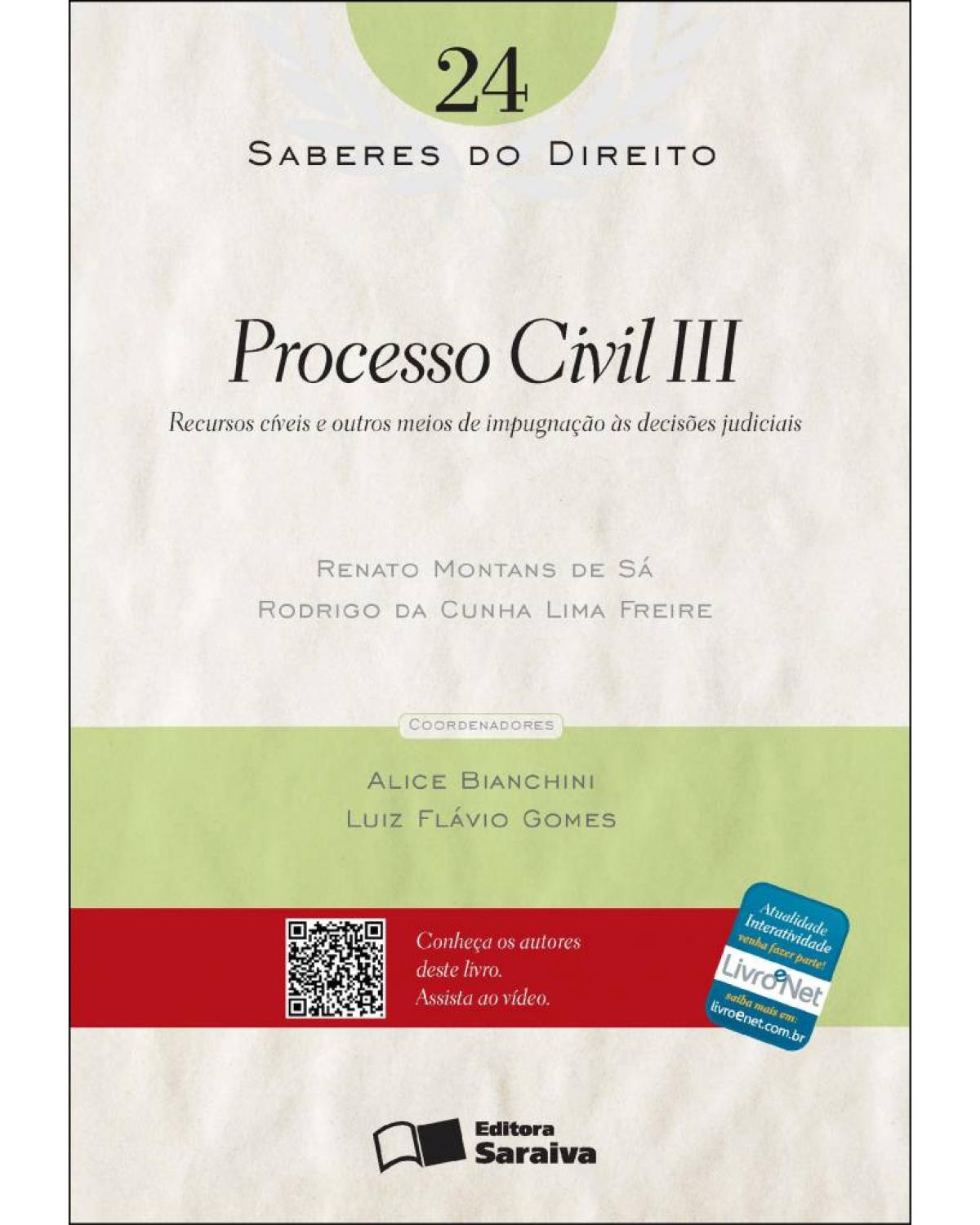 24

SABERES DO DIREITO

Processo Civil III

Recursos cíveis e outros meios de impugnação às decisões judiciais

RENATO MONTANS DE SÁ
RODRIGO DA CUNHA LIMA FREIRE

COORDENADORES

ALICE BIANCHINI
LUIZ FLÁVIO GOMES

Conheça os autores deste livro. Assista ao vídeo.

Atualidade
Interatividade
venha fazer parte!
LivroeNet
saiba mais em:
livroenet.com.br

Editora Saraiva